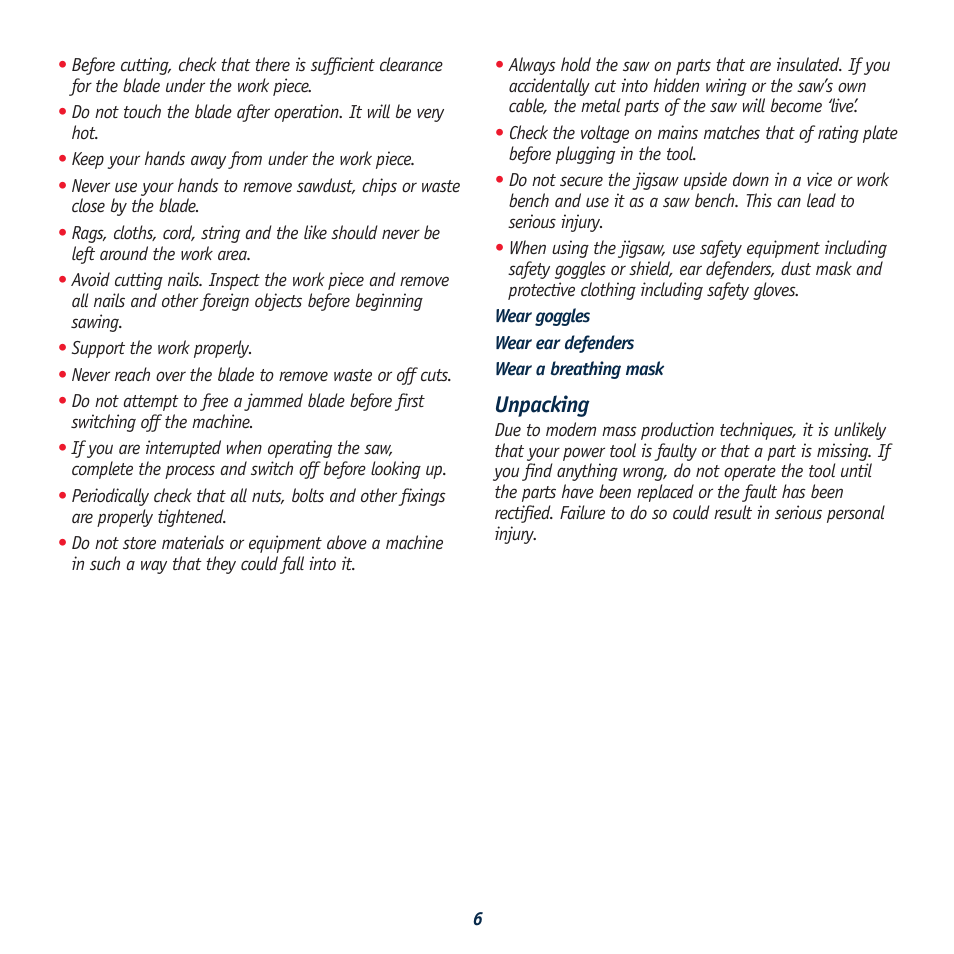 • Before cutting, check that there is sufficient clearance for the blade under the work piece.

• Do not touch the blade after operation. It will be very hot.

• Keep your hands away from under the work piece.

• Never use your hands to remove sawdust, chips or waste close by the blade.

• Rags, cloths, cord, string and the like should never be left around the work area.

• Avoid cutting nails. Inspect the work piece and remove all nails and other foreign objects before beginning sawing.

• Support the work properly.

• Never reach over the blade to remove waste or off cuts.

• Do not attempt to free a jammed blade before first switching off the machine.

• If you are interrupted when operating the saw, complete the process and switch off before looking up.

• Periodically check that all nuts, bolts and other fixings are properly tightened.

• Do not store materials or equipment above a machine in such a way that they could fall into it.

• Always hold the saw on parts that are insulated. If you accidentally cut into hidden wiring or the saw's own cable, the metal parts of the saw will become 'live'.

• Check the voltage on mains matches that of rating plate before plugging in the tool.

• Do not secure the jigsaw upside down in a vice or work bench and use it as a saw bench. This can lead to serious injury.

• When using the jigsaw, use safety equipment including safety goggles or shield, ear defenders, dust mask and protective clothing including safety gloves.

Wear goggles

Wear ear defenders

Wear a breathing mask

Unpacking

Due to modern mass production techniques, it is unlikely that your power tool is faulty or that a part is missing. If you find anything wrong, do not operate the tool until the parts have been replaced or the fault has been rectified. Failure to do so could result in serious personal injury.

6